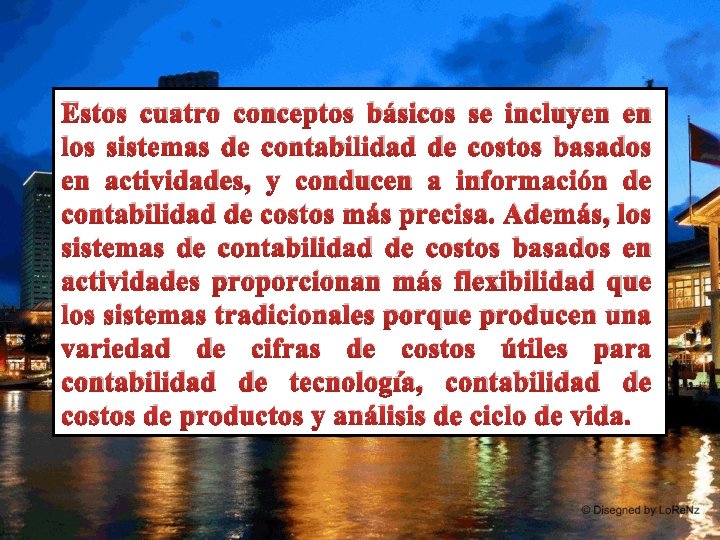 Estos cuatro conceptos básicos se incluyen en los sistemas de contabilidad de costos basados en actividades, y conducen a información de contabilidad de costos más precisa. Además, los sistemas de contabilidad de costos basados en actividades proporcionan más flexibilidad que los sistemas tradicionales porque producen una variedad de cifras de costos útiles para contabilidad de tecnología, contabilidad de costos de productos y análisis de ciclo de vida.

© Disegned by LoReNz